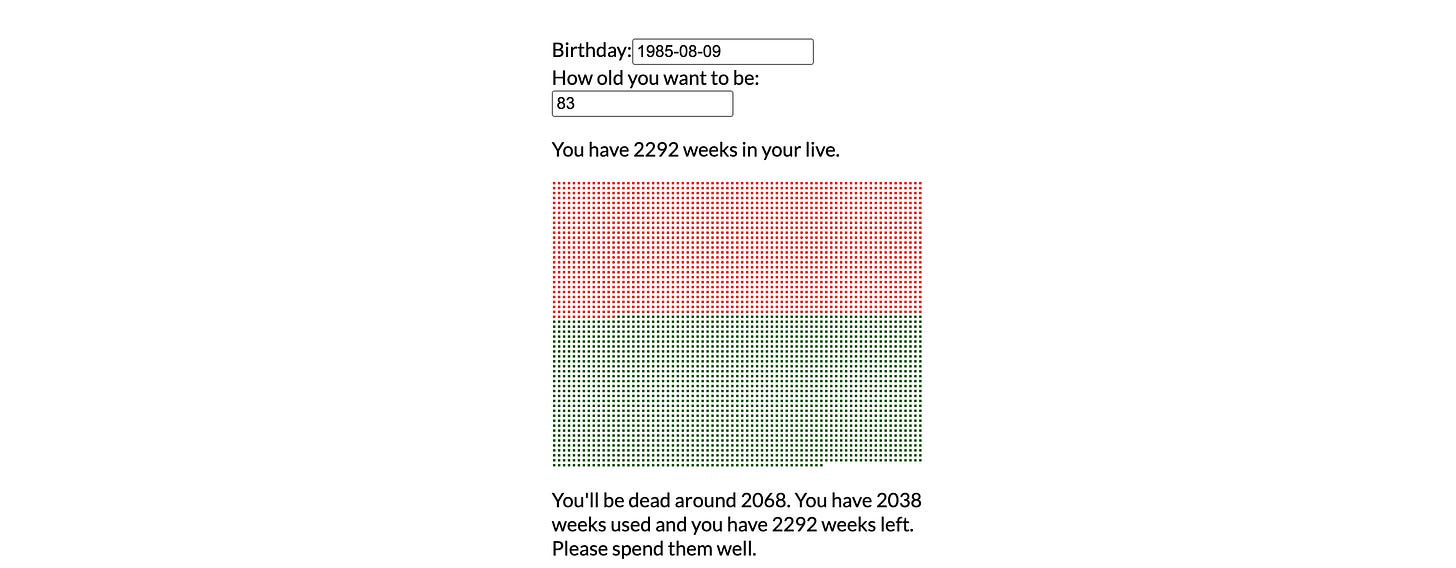 Birthday: 1985-08-09
How old you want to be:
83

You have 2292 weeks in your live.

You'll be dead around 2068. You have 2038 weeks used and you have 2292 weeks left. Please spend them well.